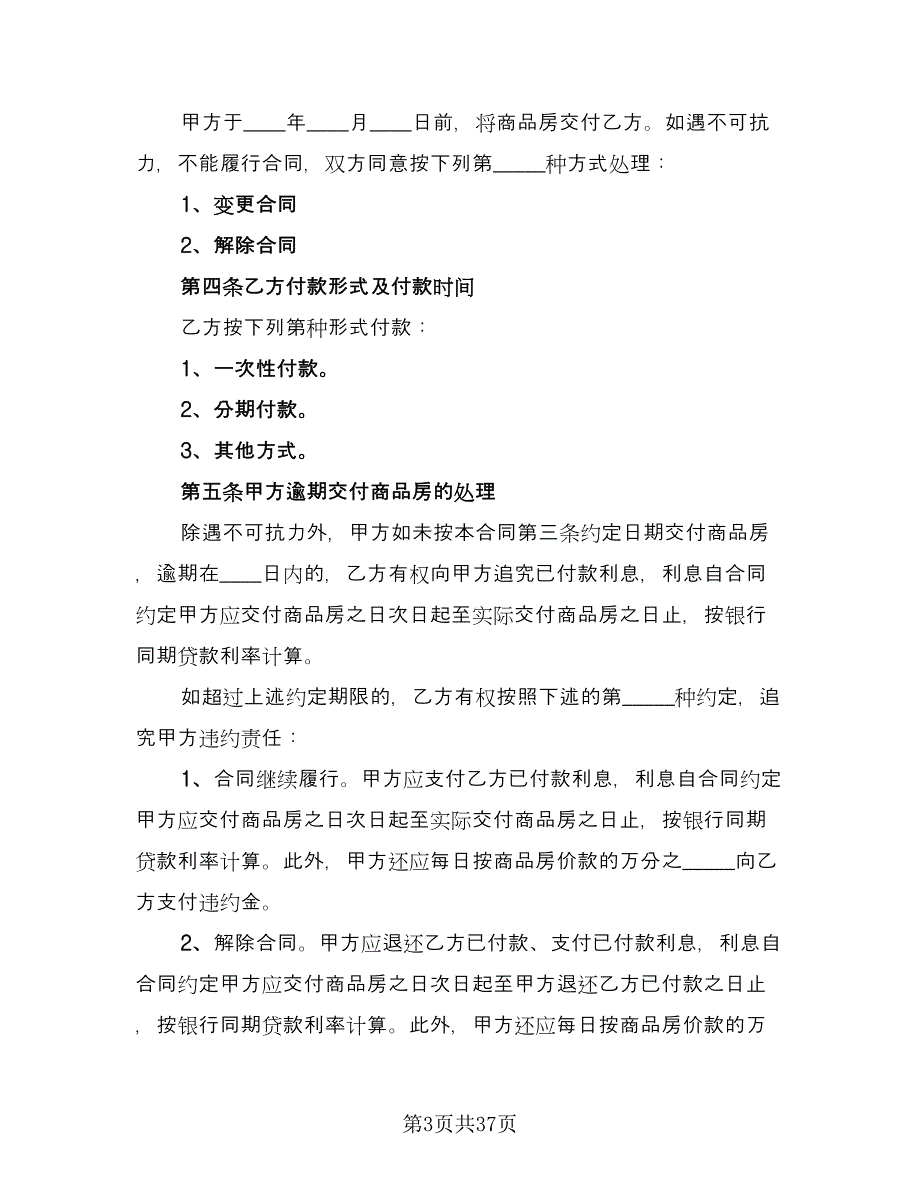 甲方于____年____月____日前，将商品房交付乙方。如遇不可抗力，不能履行合同，双方同意按下列第_____种方式处理：

1、变更合同

2、解除合同

第四条乙方付款形式及付款时间

乙方按下列第种形式付款：

1、一次性付款。

2、分期付款。

3、其他方式。

第五条甲方逾期交付商品房的处理

除遇不可抗力外，甲方如未按本合同第三条约定日期交付商品房，逾期在____日内的，乙方有权向甲方追究已付款利息，利息自合同约定甲方应交付商品房之日次日起至实际交付商品房之日止，按银行同期贷款利率计算。

如超过上述约定期限的，乙方有权按照下述的第_____种约定，追究甲方违约责任：

1、合同继续履行。甲方应支付乙方已付款利息，利息自合同约定甲方应交付商品房之日次日起至实际交付商品房之日止，按银行同期贷款利率计算。此外，甲方还应每日按商品房价款的万分之_____向乙方支付违约金。

2、解除合同。甲方应退还乙方已付款、支付已付款利息，利息自合同约定甲方应交付商品房之日次日起至甲方退还乙方已付款之日止，按银行同期贷款利率计算。此外，甲方还应每日按商品房价款的万

第3页共37页